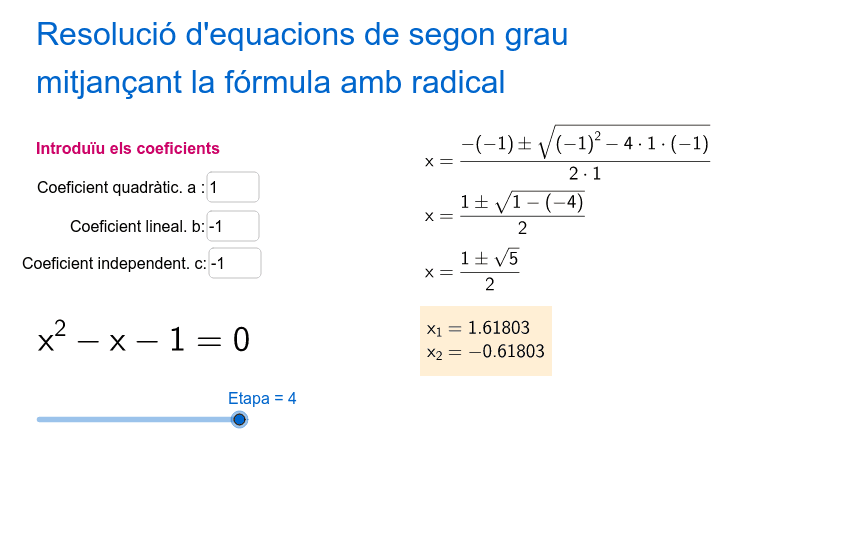 Resolució d'equacions de segon grau mitjançant la fórmula amb radical

Introduïu els coeficients

Coeficient quadràtic. a : 1

Coeficient lineal. b: -1

Coeficient independent. c: -1

$x^2 - x - 1 = 0$

Etapa = 4

$x = \frac{-(-1) \pm \sqrt{(-1)^2 - 4 \cdot 1 \cdot (-1)}}{2 \cdot 1}$

$x = \frac{1 \pm \sqrt{1 - (-4)}}{2}$

$x = \frac{1 \pm \sqrt{5}}{2}$

$x_1 = 1.61803$
$x_2 = -0.61803$